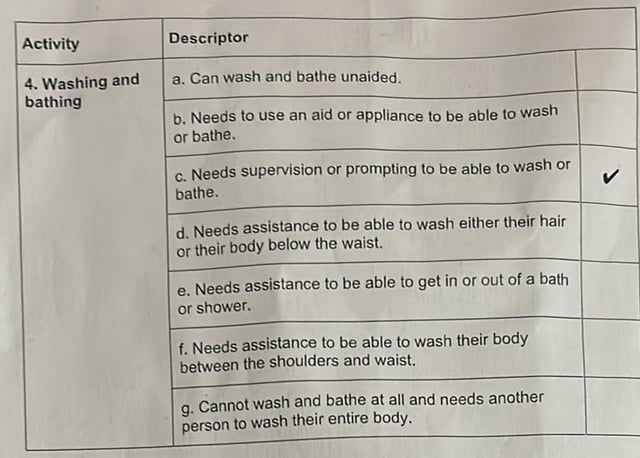 | Activity | Descriptor | |
|---|---|---|
| 4. Washing and bathing | a. Can wash and bathe unaided. | |
| | b. Needs to use an aid or appliance to be able to wash or bathe. | |
| | c. Needs supervision or prompting to be able to wash or bathe. | ✓ |
| | d. Needs assistance to be able to wash either their hair or their body below the waist. | |
| | e. Needs assistance to be able to get in or out of a bath or shower. | |
| | f. Needs assistance to be able to wash their body between the shoulders and waist. | |
| | g. Cannot wash and bathe at all and needs another person to wash their entire body. | |